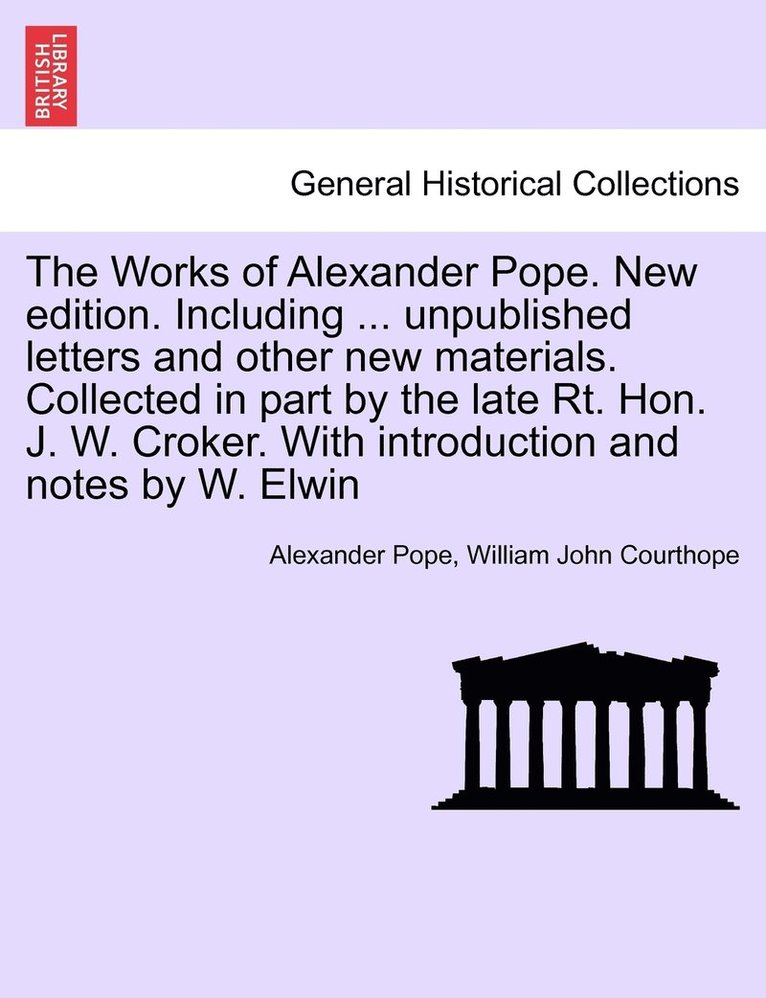 BRITISH LIBRARY

General Historical Collections

The Works of Alexander Pope. New edition. Including ... unpublished letters and other new materials. Collected in part by the late Rt. Hon. J. W. Croker. With introduction and notes by W. Elwin

Alexander Pope, William John Courthope